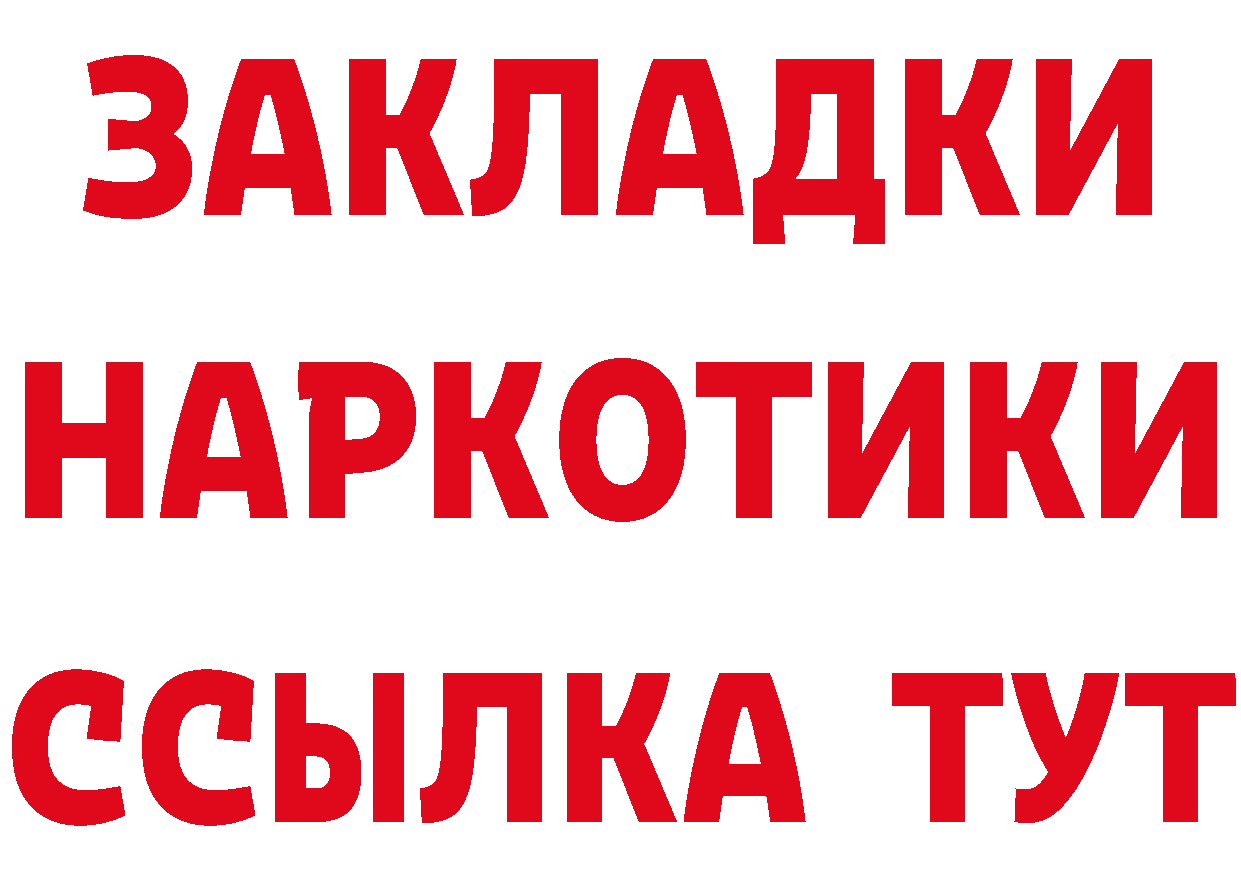 ЗАКЛАДКИ
НАРКОТИКИ
ССЫЛКА ТУТ